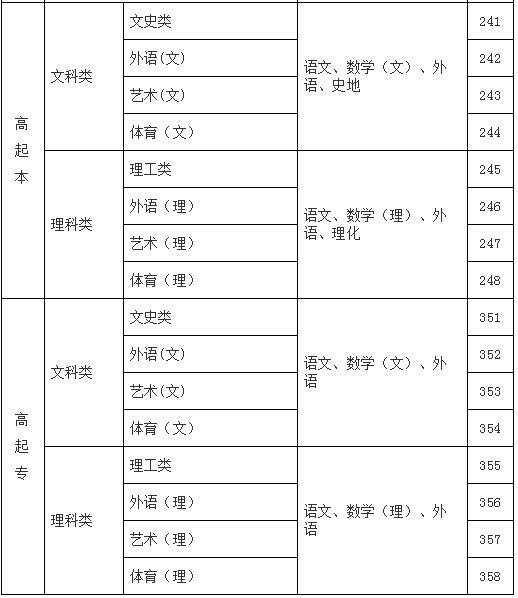 | 高起本 | 文科类 | 文史类 | 语文、数学（文）、外语、史地 | 241 |
|---|---|---|---|---|
|  |  | 外语(文) |  | 242 |
|  |  | 艺术(文) |  | 243 |
|  |  | 体育（文） |  | 244 |
|  | 理科类 | 理工类 | 语文、数学（理）、外语、理化 | 245 |
|  |  | 外语（理） |  | 246 |
|  |  | 艺术（理） |  | 247 |
|  |  | 体育（理） |  | 248 |
| 高起专 | 文科类 | 文史类 | 语文、数学（文）、外语 | 351 |
|  |  | 外语(文) |  | 352 |
|  |  | 艺术(文) |  | 353 |
|  |  | 体育（文） |  | 354 |
|  | 理科类 | 理工类 | 语文、数学（理）、外语 | 355 |
|  |  | 外语（理） |  | 356 |
|  |  | 艺术（理） |  | 357 |
|  |  | 体育（理） |  | 358 |